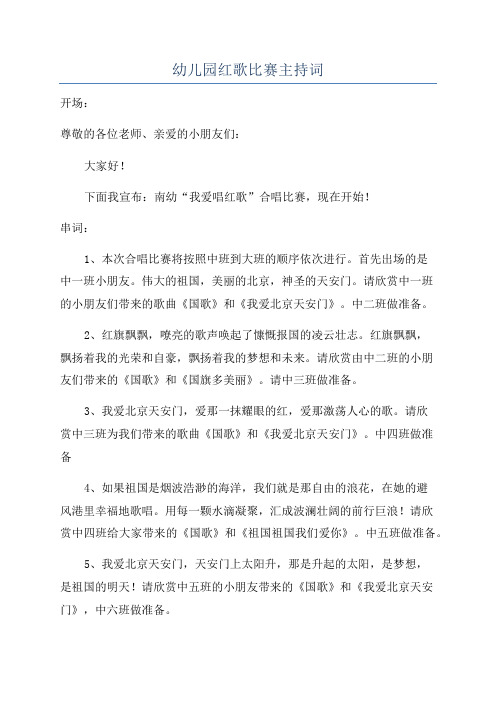 幼儿园红歌比赛主持词

开场：

尊敬的各位老师、亲爱的小朋友们：

大家好！

下面我宣布：南幼“我爱唱红歌”合唱比赛，现在开始！

串词：

1、本次合唱比赛将按照中班到大班的顺序依次进行。首先出场的是中一班小朋友。伟大的祖国，美丽的北京，神圣的天安门。请欣赏中一班的小朋友们带来的歌曲《国歌》和《我爱北京天安门》。中二班做准备。

2、红旗飘飘，嘹亮的歌声唤起了慷慨报国的凌云壮志。红旗飘飘，飘扬着我的光荣和自豪，飘扬着我的梦想和未来。请欣赏由中二班的小朋友们带来的《国歌》和《国旗多美丽》。请中三班做准备。

3、我爱北京天安门，爱那一抹耀眼的红，爱那激荡人心的歌。请欣赏中三班为我们带来的歌曲《国歌》和《我爱北京天安门》。中四班做准备

4、如果祖国是烟波浩渺的海洋，我们就是那自由的浪花，在她的避风港里幸福地歌唱。用每一颗水滴凝聚，汇成波澜壮阔的前行巨浪！请欣赏中四班给大家带来的《国歌》和《祖国祖国我们爱你》。中五班做准备。

5、我爱北京天安门，天安门上太阳升，那是升起的太阳，是梦想，是祖国的明天！请欣赏中五班的小朋友带来的《国歌》和《我爱北京天安门》，中六班做准备。